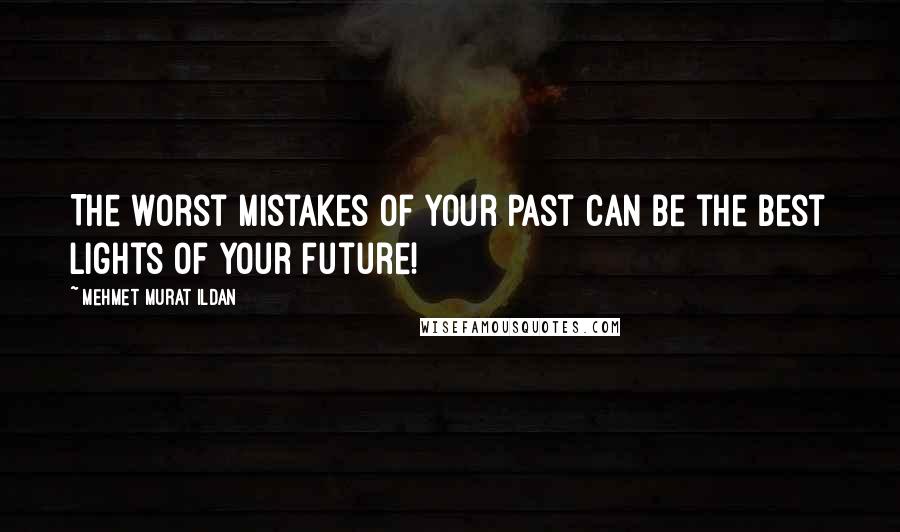 THE WORST MISTAKES OF YOUR PAST CAN BE THE BEST LIGHTS OF YOUR FUTURE!

~MEHMET MURAT ILDAN

WISEFAMOUSQUOTES.COM